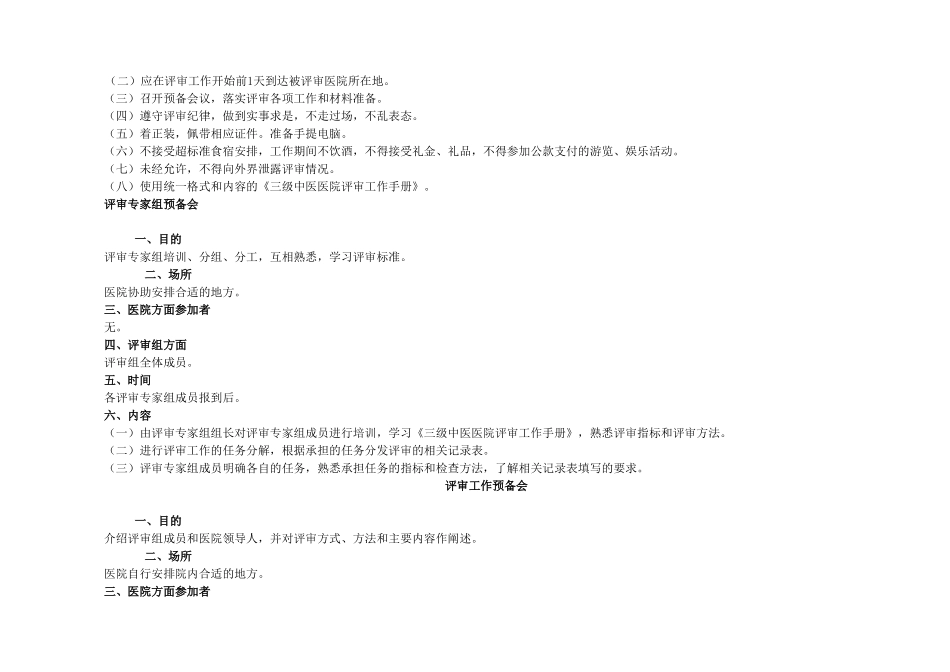 （二）应在评审工作开始前1天到达被评审医院所在地。
（三）召开预备会议，落实评审各项工作和材料准备。
（四）遵守评审纪律，做到实事求是，不走过场，不乱表态。
（五）着正装，佩带相应证件。准备手提电脑。
（六）不接受超标准食宿安排，工作期间不饮酒，不得接受礼金、礼品，不得参加公款支付的游览、娱乐活动。
（七）未经允许，不得向外界泄露评审情况。
（八）使用统一格式和内容的《三级中医医院评审工作手册》。
评审专家组预备会

一、目的
评审专家组培训、分组、分工，互相熟悉，学习评审标准。
二、场所
医院协助安排合适的地方。
三、医院方面参加者
无。
四、评审组方面
评审组全体成员。
五、时间
各评审专家组成员报到后。
六、内容
（一）由评审专家组组长对评审专家组成员进行培训，学习《三级中医医院评审工作手册》，熟悉评审指标和评审方法。
（二）进行评审工作的任务分解，根据承担的任务分发评审的相关记录表。
（三）评审专家组成员明确各自的任务，熟悉承担任务的指标和检查方法，了解相关记录表填写的要求。
评审工作预备会

一、目的
介绍评审组成员和医院领导人，并对评审方式、方法和主要内容作阐述。
二、场所
医院自行安排院内合适的地方。
三、医院方面参加者